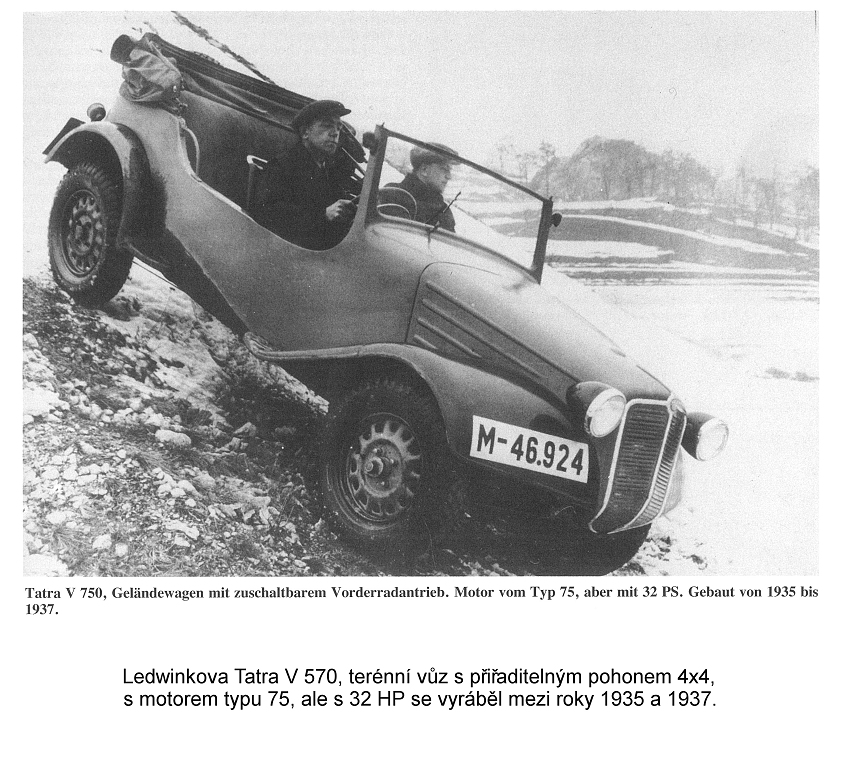 M-46.924

Tatra V 750, Geländewagen mit zuschaltbarem Vorderradantrieb. Motor vom Typ 75, aber mit 32 PS. Gebaut von 1935 bis 1937.

Ledwinkova Tatra V 570, terénní vůz s přiřaditelným pohonem 4x4, s motorem typu 75, ale s 32 HP se vyráběl mezi roky 1935 a 1937.